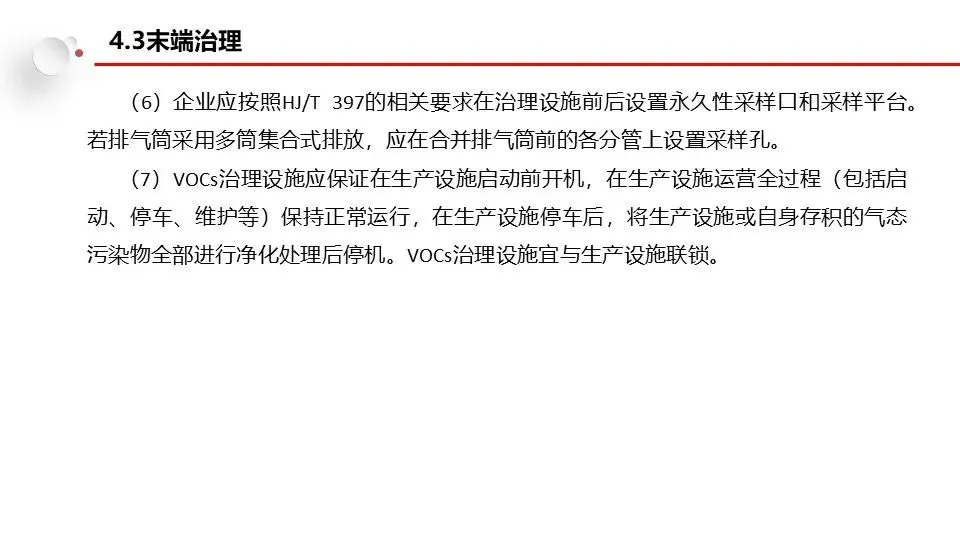 4.3末端治理

（6）企业应按照HJ/T 397的相关要求在治理设施前后设置永久性采样口和采样平台。若排气筒采用多筒集合式排放，应在合并排气筒前的各分管上设置采样孔。

（7）VOCs治理设施应保证在生产设施启动前开机，在生产设施运营全过程（包括启动、停车、维护等）保持正常运行，在生产设施停车后，将生产设施或自身存积的气态污染物全部进行净化处理后停机。VOCs治理设施宜与生产设施联锁。